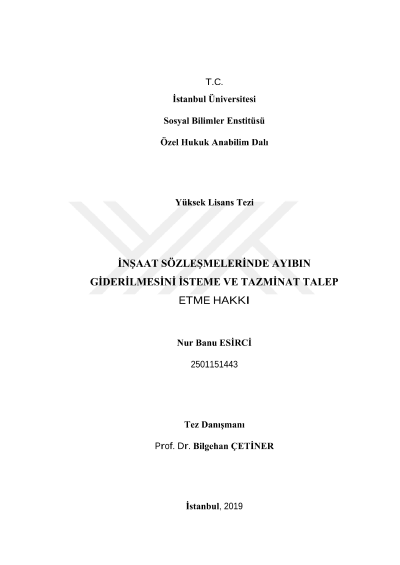 T.C.

İstanbul Üniversitesi

Sosyal Bilimler Enstitüsü

Özel Hukuk Anabilim Dalı

Yüksek Lisans Tezi

İNŞAAT SÖZLEŞMELERİNDE AYIBIN GİDERİLMESİNİ İSTEME VE TAZMİNAT TALEP ETME HAKKI

Nur Banu ESİRCİ

2501151443

Tez Danışmanı

Prof. Dr. Bilgehan ÇETİNER

İstanbul, 2019